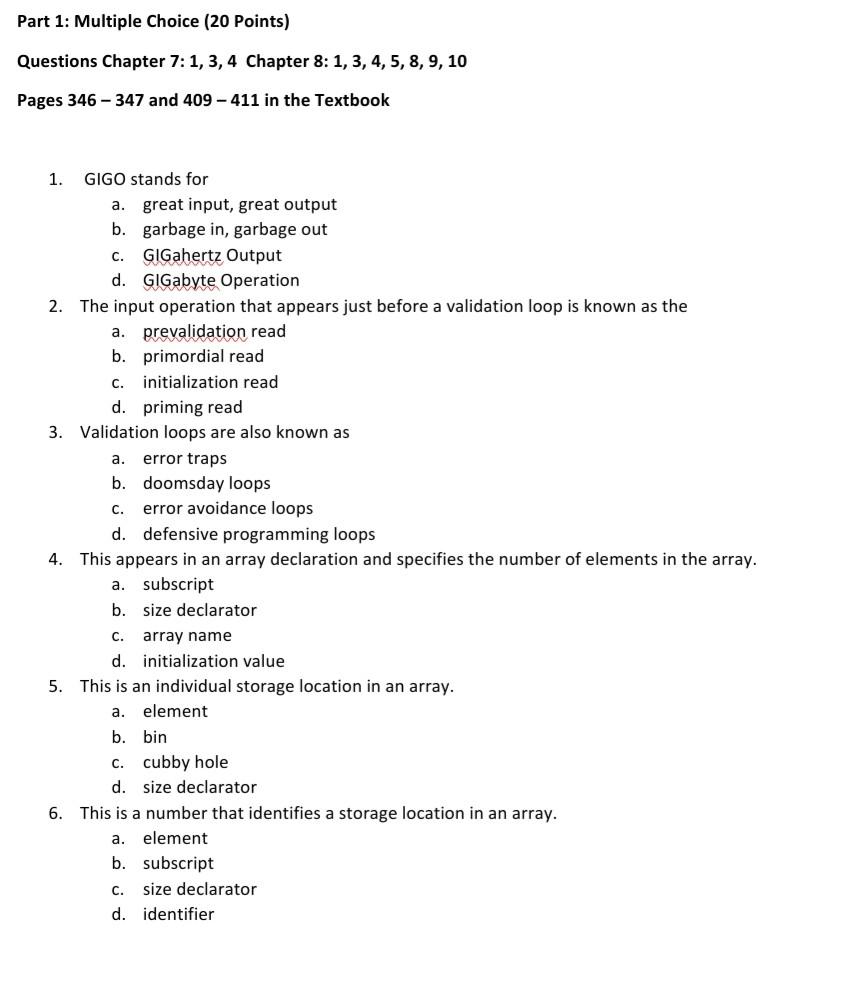 Part 1: Multiple Choice (20 Points)

Questions Chapter 7: 1, 3, 4 Chapter 8: 1, 3, 4, 5, 8, 9, 10

Pages 346 – 347 and 409 – 411 in the Textbook

1. GIGO stands for
a. great input, great output
b. garbage in, garbage out
c. GIGahertz Output
d. GIGabyte Operation
2. The input operation that appears just before a validation loop is known as the
a. prevalidation read
b. primordial read
c. initialization read
d. priming read
3. Validation loops are also known as
a. error traps
b. doomsday loops
c. error avoidance loops
d. defensive programming loops
4. This appears in an array declaration and specifies the number of elements in the array.
a. subscript
b. size declarator
c. array name
d. initialization value
5. This is an individual storage location in an array.
a. element
b. bin
c. cubby hole
d. size declarator
6. This is a number that identifies a storage location in an array.
a. element
b. subscript
c. size declarator
d. identifier